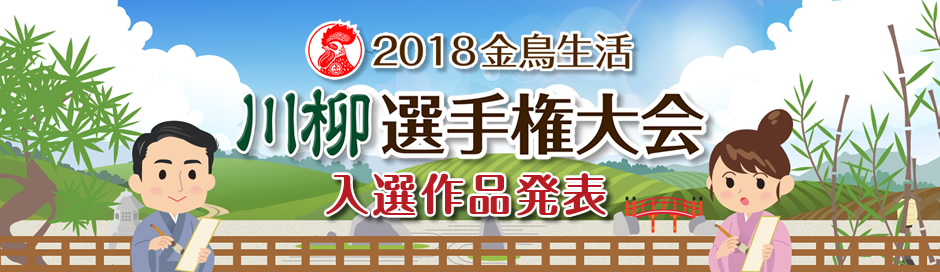 2018金鳥生活
川柳選手権大会
入選作品発表